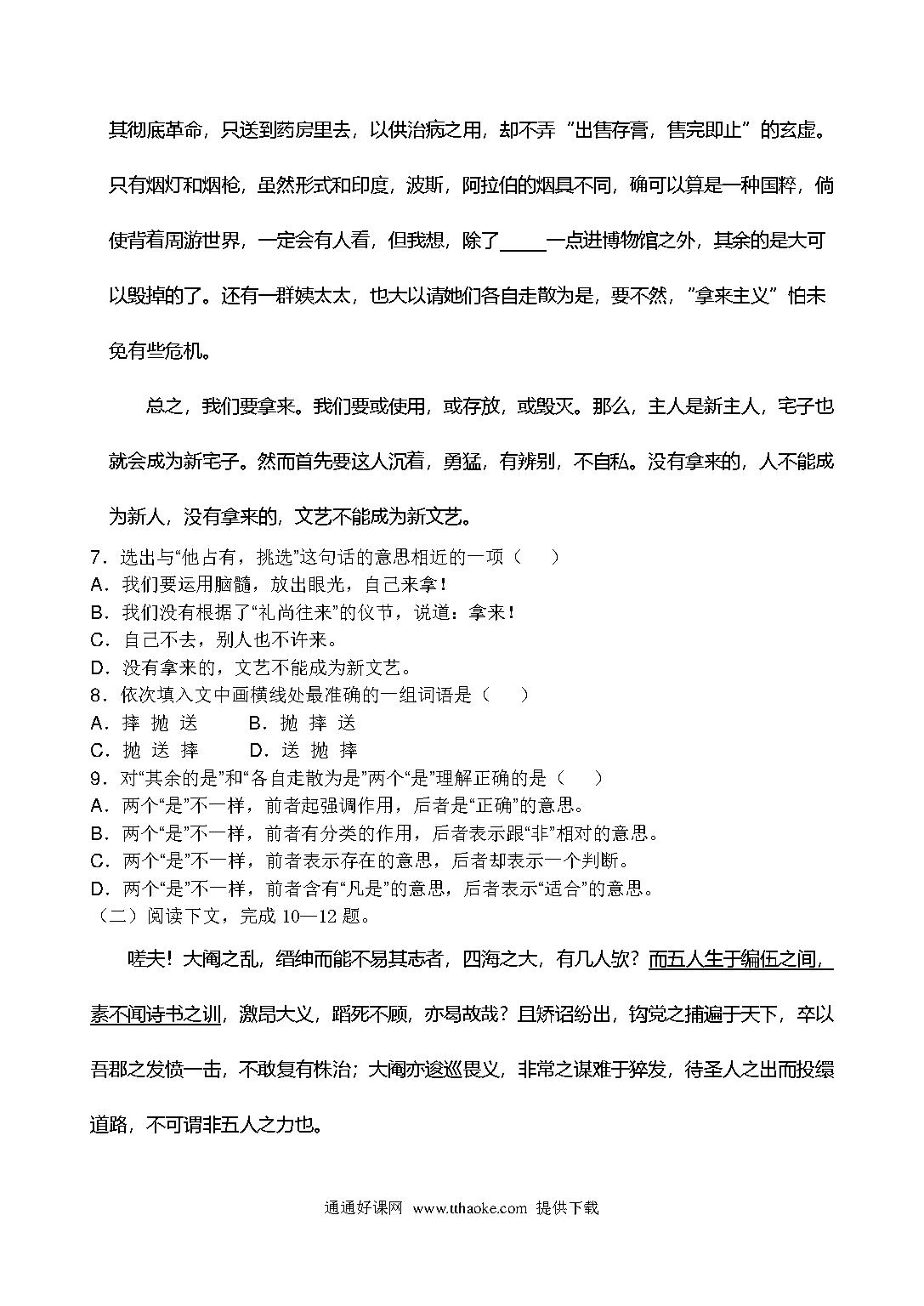 其彻底革命，只送到药房里去，以供治病之用，却不弄“出售存膏，售完即止”的玄虚。只有烟灯和烟枪，虽然形式和印度，波斯，阿拉伯的烟具不同，确可以算是一种国粹，倘使背着周游世界，一定会有人看，但我想，除了_____一点进博物馆之外，其余的是大可以毁掉的了。还有一群姨太太，也大以请她们各自走散为是，要不然，“拿来主义”怕未免有些危机。

总之，我们要拿来。我们要或使用，或存放，或毁灭。那么，主人是新主人，宅子也就会成为新宅子。然而首先要这人沉着，勇猛，有辨别，不自私。没有拿来的，人不能成为新人，没有拿来的，文艺不能成为新文艺。

7．选出与“他占有，挑选”这句话的意思相近的一项（　）
A．我们要运用脑髓，放出眼光，自己来拿！
B．我们没有根据了“礼尚往来”的仪节，说道：拿来！
C．自己不去，别人也不许来。
D．没有拿来的，文艺不能成为新文艺。
8．依次填入文中画横线处最准确的一组词语是（　）
A．摔 抛 送　　B．抛 摔 送
C．抛 送 摔　　D．送 抛 摔
9．对“其余的是”和“各自走散为是”两个“是”理解正确的是（　）
A．两个“是”不一样，前者起强调作用，后者是“正确”的意思。
B．两个“是”不一样，前者有分类的作用，后者表示跟“非”相对的意思。
C．两个“是”不一样，前者表示存在的意思，后者却表示一个判断。
D．两个“是”不一样，前者含有“凡是”的意思，后者表示“适合”的意思。
（二）阅读下文，完成 10—12 题。

嗟夫！大阉之乱，缙绅而能不易其志者，四海之大，有几人欤？而五人生于编伍之间，素不闻诗书之训，激昂大义，蹈死不顾，亦曷故哉？且矫诏纷出，钩党之捕遍于天下，卒以吾郡之发愤一击，不敢复有株治；大阉亦逡巡畏义，非常之谋难于猝发，待圣人之出而投缳道路，不可谓非五人之力也。

通通好课网 www.tthaoke.com 提供下载